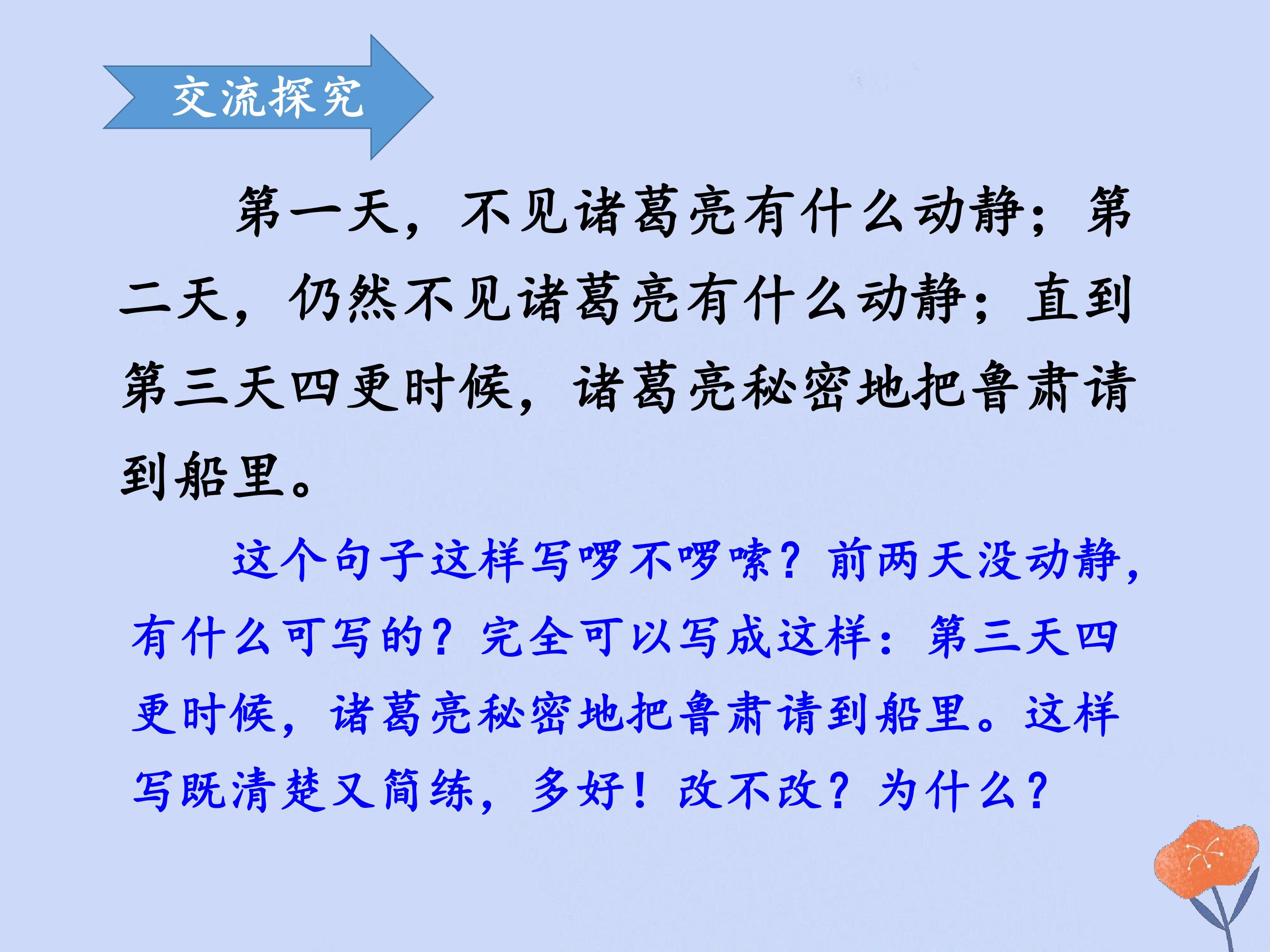 交流探究

第一天，不见诸葛亮有什么动静；第二天，仍然不见诸葛亮有什么动静；直到第三天四更时候，诸葛亮秘密地把鲁肃请到船里。

这个句子这样写啰不啰嗦？前两天没动静，有什么可写的？完全可以写成这样：第三天四更时候，诸葛亮秘密地把鲁肃请到船里。这样写既清楚又简练，多好！改不改？为什么？